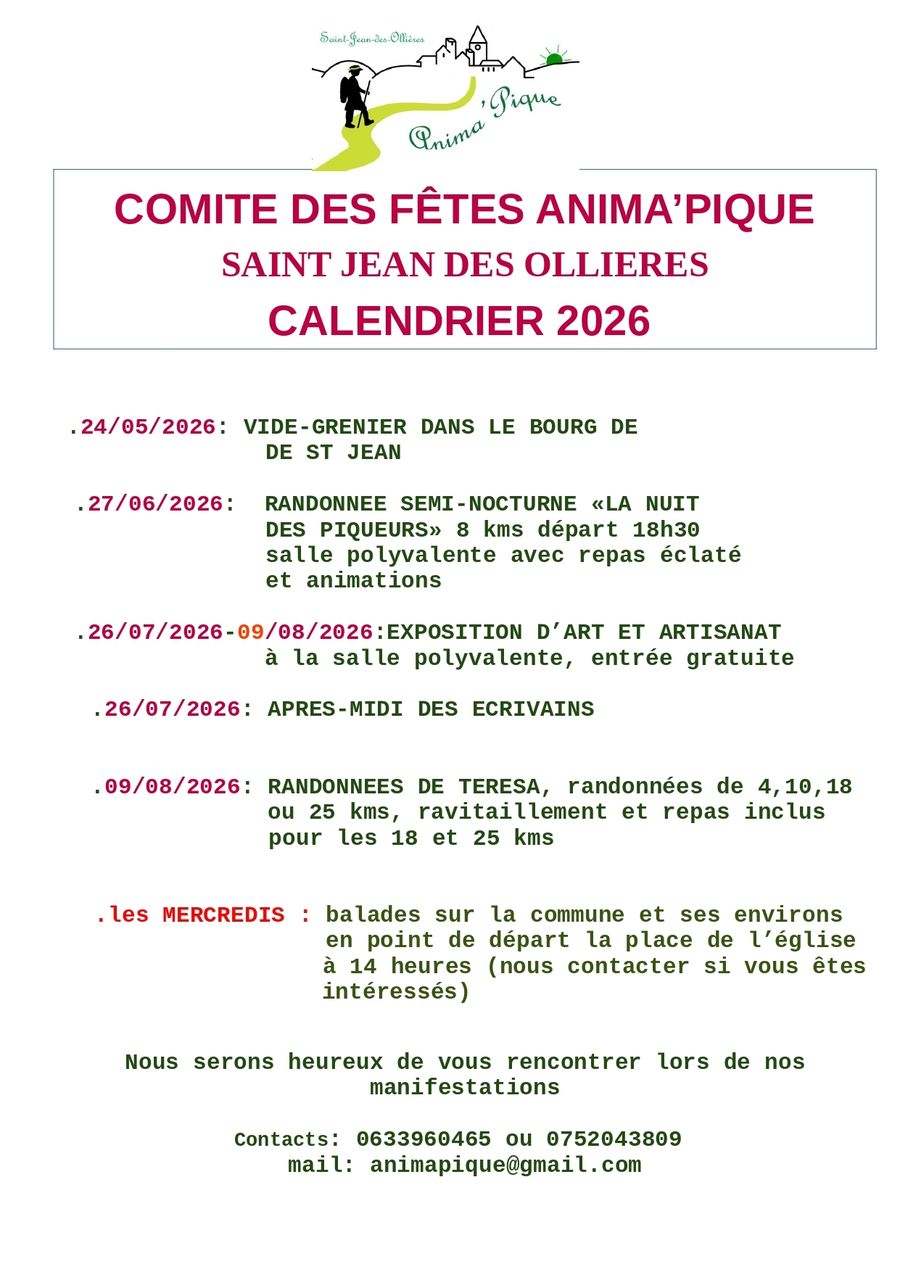 Saint-Jean-des-Ollières

Anima'Pique

COMITE DES FÊTES ANIMA'PIQUE
SAINT JEAN DES OLLIERES
CALENDRIER 2026

.24/05/2026: VIDE-GRENIER DANS LE BOURG DE DE ST JEAN

.27/06/2026: RANDONNEE SEMI-NOCTURNE «LA NUIT DES PIQUEURS» 8 kms départ 18h30 salle polyvalente avec repas éclaté et animations

.26/07/2026-09/08/2026:EXPOSITION D'ART ET ARTISANAT à la salle polyvalente, entrée gratuite

.26/07/2026: APRES-MIDI DES ECRIVAINS

.09/08/2026: RANDONNEES DE TERESA, randonnées de 4,10,18 ou 25 kms, ravitaillement et repas inclus pour les 18 et 25 kms

.les MERCREDIS : balades sur la commune et ses environs en point de départ la place de l'église à 14 heures (nous contacter si vous êtes intéressés)

Nous serons heureux de vous rencontrer lors de nos manifestations

Contacts: 0633960465 ou 0752043809
mail: animapique@gmail.com